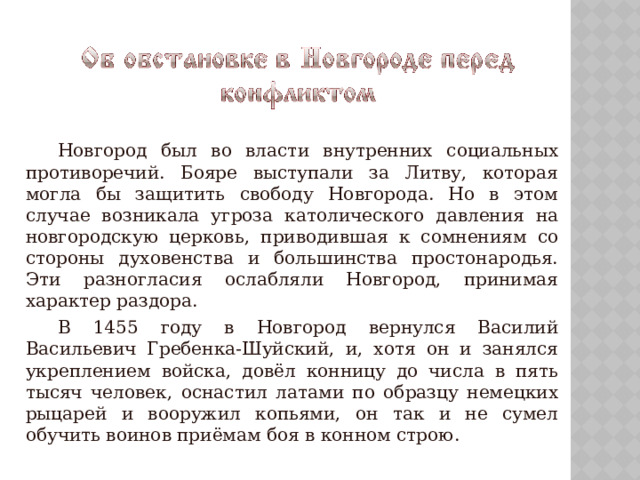 Об обстановке в Новгороде перед конфликтом

Новгород был во власти внутренних социальных противоречий. Бояре выступали за Литву, которая могла бы защитить свободу Новгорода. Но в этом случае возникала угроза католического давления на новгородскую церковь, приводившая к сомнениям со стороны духовенства и большинства простонародья. Эти разногласия ослабляли Новгород, принимая характер раздора.

В 1455 году в Новгород вернулся Василий Васильевич Гребенка-Шуйский, и, хотя он и занялся укреплением войска, довёл конницу до числа в пять тысяч человек, оснастил латами по образцу немецких рыцарей и вооружил копьями, он так и не сумел обучить воинов приёмам боя в конном строю.